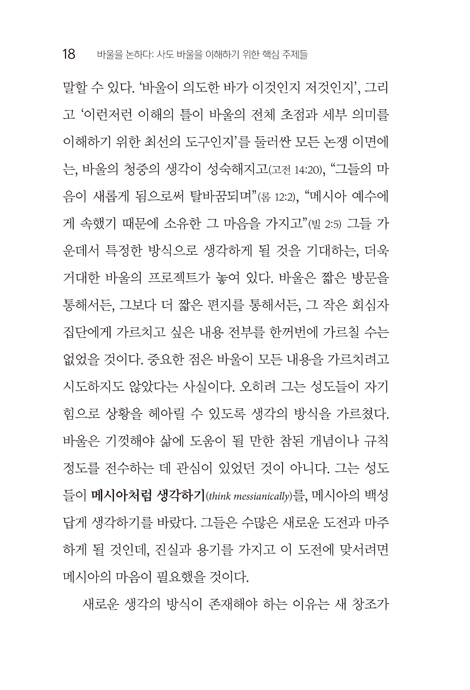 18 바울을 논하다: 사도 바울을 이해하기 위한 핵심 주제들

말할 수 있다. '바울이 의도한 바가 이것인지 저것인지', 그리고 '이런저런 이해의 틀이 바울의 전체 초점과 세부 의미를 이해하기 위한 최선의 도구인지'를 둘러싼 모든 논쟁 이면에는, 바울의 청중의 생각이 성숙해지고(고전 14:20), "그들의 마음이 새롭게 됨으로써 탈바꿈되며"(롬 12:2), "메시아 예수에게 속했기 때문에 소유한 그 마음을 가지고"(빌 2:5) 그들 가운데서 특정한 방식으로 생각하게 될 것을 기대하는, 더욱 거대한 바울의 프로젝트가 놓여 있다. 바울은 짧은 방문을 통해서든, 그보다 더 짧은 편지를 통해서든, 그 작은 회심자 집단에게 가르치고 싶은 내용 전부를 한꺼번에 가르칠 수는 없었을 것이다. 중요한 점은 바울이 모든 내용을 가르치려고 시도하지도 않았다는 사실이다. 오히려 그는 성도들이 자기 힘으로 상황을 헤아릴 수 있도록 생각의 방식을 가르쳤다. 바울은 기껏해야 삶에 도움이 될 만한 참된 개념이나 규칙 정도를 전수하는 데 관심이 있었던 것이 아니다. 그는 성도들이 메시아처럼 생각하기(think messianically)를, 메시아의 백성답게 생각하기를 바랐다. 그들은 수많은 새로운 도전과 마주하게 될 것인데, 진실과 용기를 가지고 이 도전에 맞서려면 메시아의 마음이 필요했을 것이다.

새로운 생각의 방식이 존재해야 하는 이유는 새 창조가